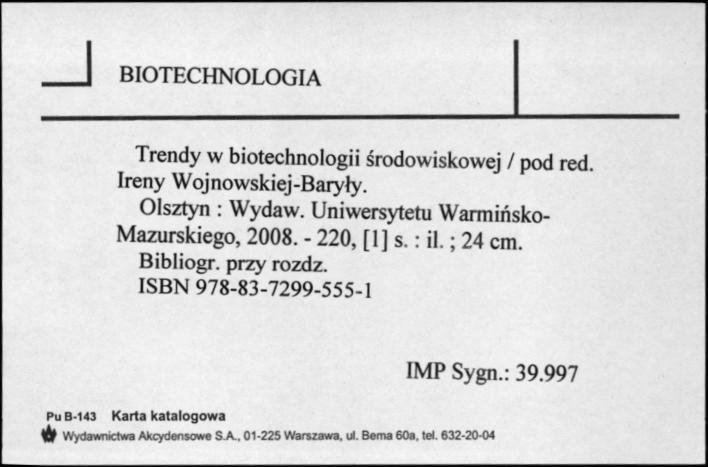 BIOTECHNOLOGIA

Trendy w biotechnologii środowiskowej / pod red. Ireny Wojnowskiej-Baryły.
Olsztyn : Wydaw. Uniwersytetu Warmińsko-Mazurskiego, 2008. - 220, [1] s. : il. ; 24 cm.
Bibliogr. przy rozdz.
ISBN 978-83-7299-555-1

IMP Sygn.: 39.997

Pu B-143 Karta katalogowa
Wydawnictwa Akcydensowe S.A., 01-225 Warszawa, ul. Bema 60a, tel. 632-20-04